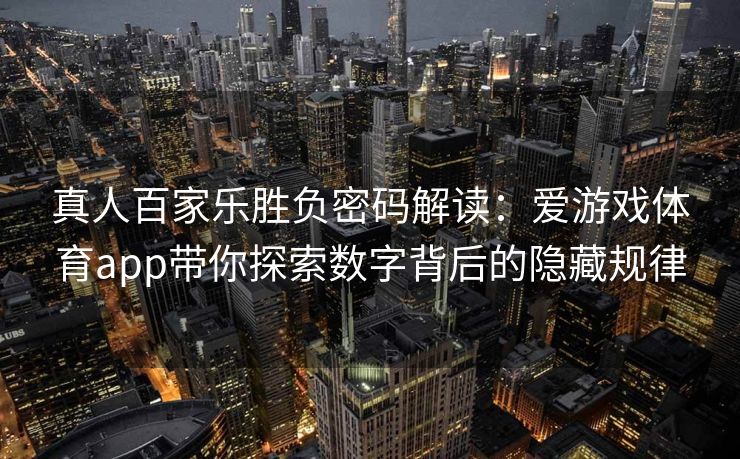 真人百家乐胜负密码解读：爱游戏体育app带你探索数字背后的隐藏规律

UBS